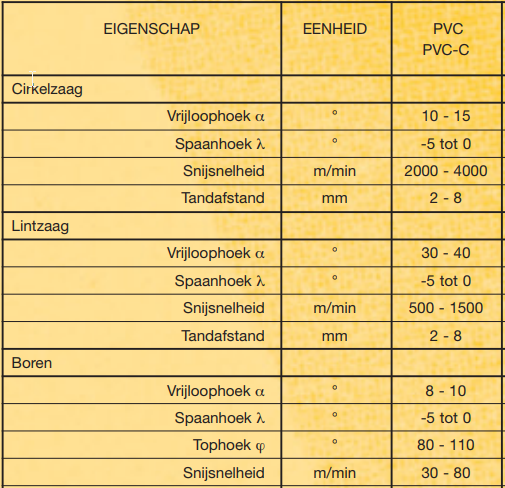 | EIGENSCHAP | EENHEID | PVC PVC-C |
|---|---|---|
| Cirkelzaag | | |
| Vrijloophoek $\alpha$ | ° | 10 - 15 |
| Spaanhoek $\lambda$ | ° | -5 tot 0 |
| Snijsnelheid | m/min | 2000 - 4000 |
| Tandafstand | mm | 2 - 8 |
| Lintzaag | | |
| Vrijloophoek $\alpha$ | ° | 30 - 40 |
| Spaanhoek $\lambda$ | ° | -5 tot 0 |
| Snijsnelheid | m/min | 500 - 1500 |
| Tandafstand | mm | 2 - 8 |
| Boren | | |
| Vrijloophoek $\alpha$ | ° | 8 - 10 |
| Spaanhoek $\lambda$ | ° | -5 tot 0 |
| Tophoek $\varphi$ | ° | 80 - 110 |
| Snijsnelheid | m/min | 30 - 80 |